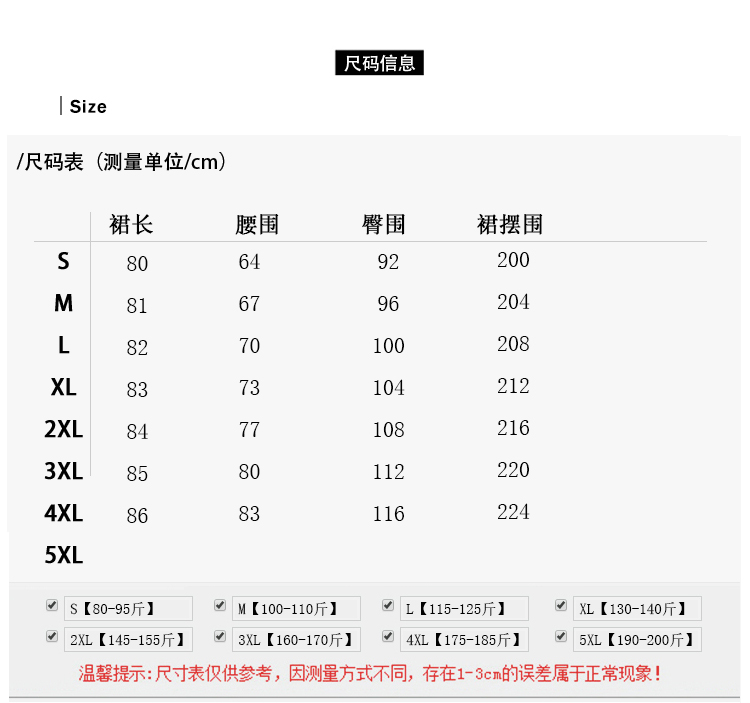 尺码信息

Size

/尺码表（测量单位/cm）

|  | 裙长 | 腰围 | 臀围 | 裙摆围 |
|---|---|---|---|---|
| S | 80 | 64 | 92 | 200 |
| M | 81 | 67 | 96 | 204 |
| L | 82 | 70 | 100 | 208 |
| XL | 83 | 73 | 104 | 212 |
| 2XL | 84 | 77 | 108 | 216 |
| 3XL | 85 | 80 | 112 | 220 |
| 4XL | 86 | 83 | 116 | 224 |
| 5XL |  |  |  |  |

☑ S【80-95斤】 ☑ M【100-110斤】 ☑ L【115-125斤】 ☑ XL【130-140斤】
☑ 2XL【145-155斤】 ☑ 3XL【160-170斤】 ☑ 4XL【175-185斤】 ☑ 5XL【190-200斤】

温馨提示:尺寸表仅供参考，因测量方式不同，存在1-3cm的误差属于正常现象!